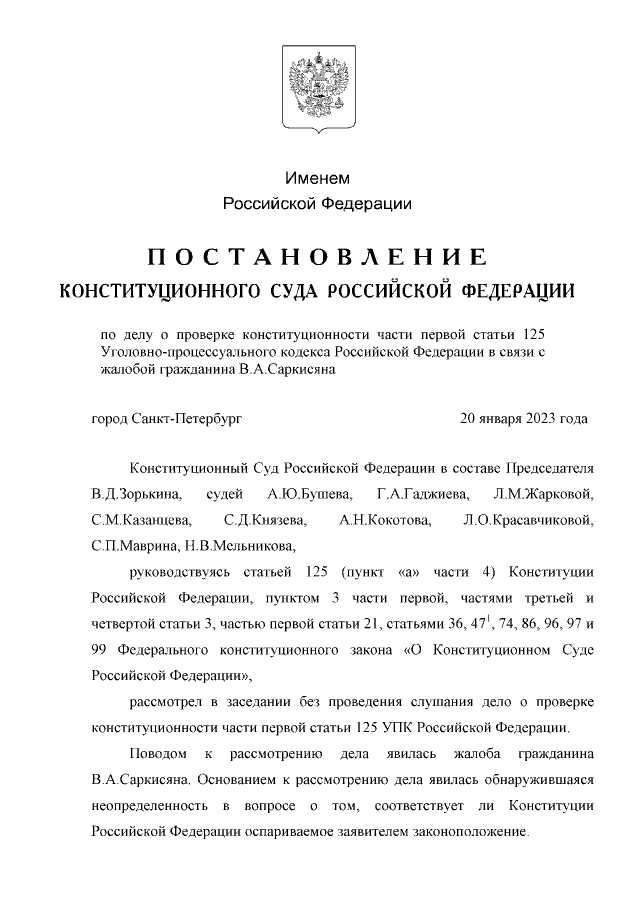 Именем
Российской Федерации

ПОСТАНОВЛЕНИЕ
КОНСТИТУЦИОННОГО СУДА РОССИЙСКОЙ ФЕДЕРАЦИИ

по делу о проверке конституционности части первой статьи 125 Уголовно-процессуального кодекса Российской Федерации в связи с жалобой гражданина В.А.Саркисяна

город Санкт-Петербург

20 января 2023 года

Конституционный Суд Российской Федерации в составе Председателя В.Д.Зорькина, судей А.Ю.Бушева, Г.А.Гаджиева, Л.М.Жарковой, С.М.Казанцева, С.Д.Князева, А.Н.Кокотова, Л.О.Красавчиковой, С.П.Маврина, Н.В.Мельникова,

руководствуясь статьей 125 (пункт «а» части 4) Конституции Российской Федерации, пунктом 3 части первой, частями третьей и четвертой статьи 3, частью первой статьи 21, статьями 36, $47^1$, 74, 86, 96, 97 и 99 Федерального конституционного закона «О Конституционном Суде Российской Федерации»,

рассмотрел в заседании без проведения слушания дело о проверке конституционности части первой статьи 125 УПК Российской Федерации.

Поводом к рассмотрению дела явилась жалоба гражданина В.А.Саркисяна. Основанием к рассмотрению дела явилась обнаружившаяся неопределенность в вопросе о том, соответствует ли Конституции Российской Федерации оспариваемое заявителем законоположение.